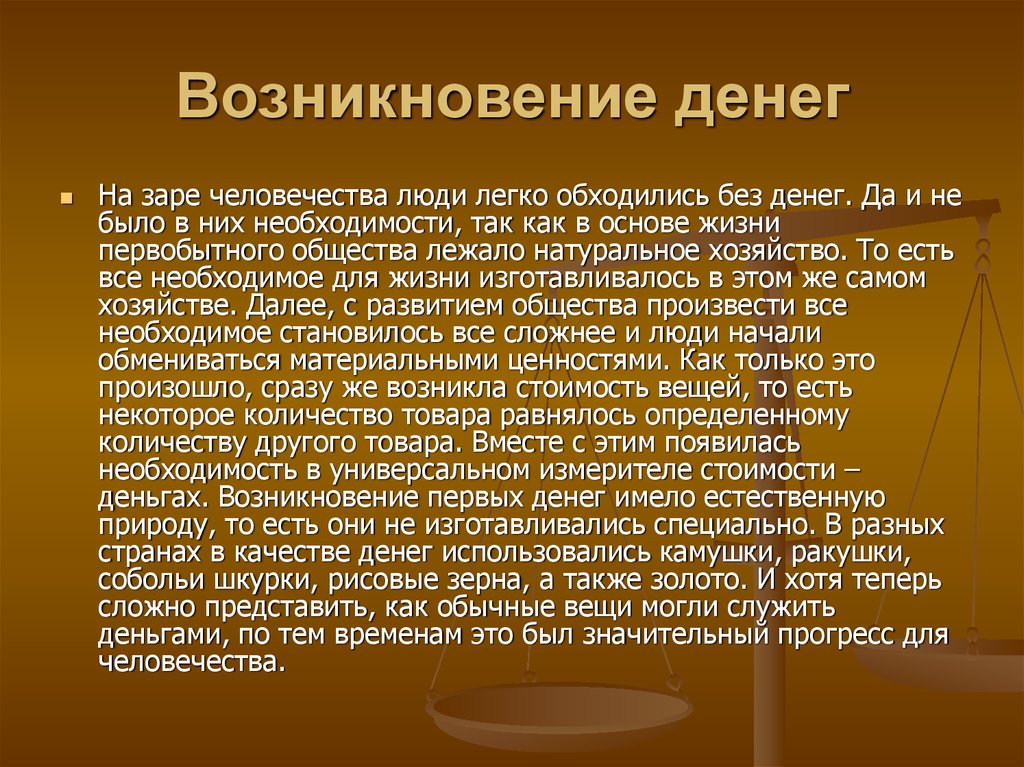 Возникновение денег

На заре человечества люди легко обходились без денег. Да и не было в них необходимости, так как в основе жизни первобытного общества лежало натуральное хозяйство. То есть все необходимое для жизни изготавливалось в этом же самом хозяйстве. Далее, с развитием общества произвести все необходимое становилось все сложнее и люди начали обмениваться материальными ценностями. Как только это произошло, сразу же возникла стоимость вещей, то есть некоторое количество товара равнялось определенному количеству другого товара. Вместе с этим появилась необходимость в универсальном измерителе стоимости – деньгах. Возникновение первых денег имело естественную природу, то есть они не изготавливались специально. В разных странах в качестве денег использовались камушки, ракушки, собольи шкурки, рисовые зерна, а также золото. И хотя теперь сложно представить, как обычные вещи могли служить деньгами, по тем временам это был значительный прогресс для человечества.